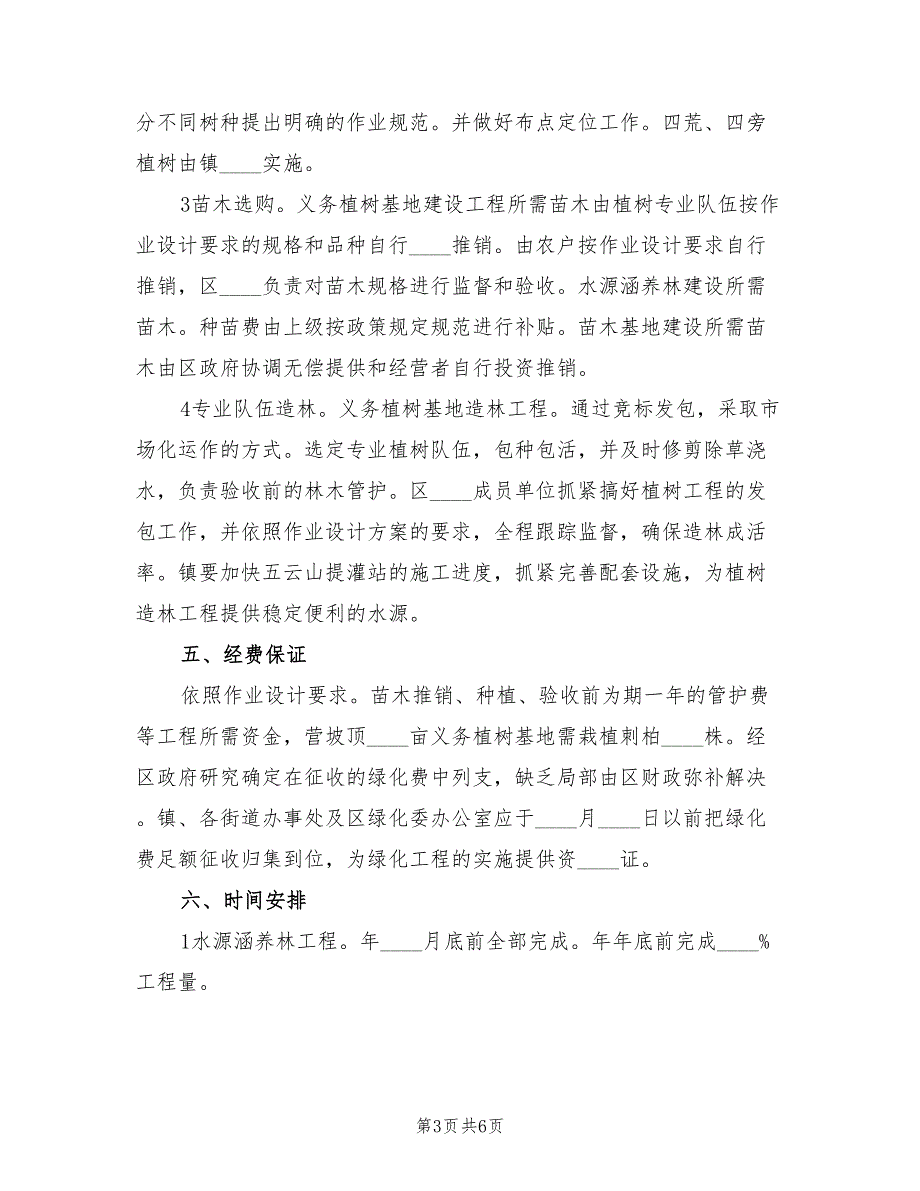 分不同树种提出明确的作业规范。并做好布点定位工作。四荒、四旁植树由镇____实施。

3苗木选购。义务植树基地建设工程所需苗木由植树专业队伍按作业设计要求的规格和品种自行____推销。由农户按作业设计要求自行推销，区____负责对苗木规格进行监督和验收。水源涵养林建设所需苗木。种苗费由上级按政策规定规范进行补贴。苗木基地建设所需苗木由区政府协调无偿提供和经营者自行投资推销。

4专业队伍造林。义务植树基地造林工程。通过竞标发包，采取市场化运作的方式。选定专业植树队伍，包种包活，并及时修剪除草浇水，负责验收前的林木管护。区____成员单位抓紧搞好植树工程的发包工作，并依照作业设计方案的要求，全程跟踪监督，确保造林成活率。镇要加快五云山提灌站的施工进度，抓紧完善配套设施，为植树造林工程提供稳定便利的水源。

五、经费保证

依照作业设计要求。苗木推销、种植、验收前为期一年的管护费等工程所需资金，营坡顶____亩义务植树基地需栽植刺柏____株。经区政府研究确定在征收的绿化费中列支，缺乏局部由区财政弥补解决。镇、各街道办事处及区绿化委办公室应于____月____日以前把绿化费足额征收归集到位，为绿化工程的实施提供资____证。

六、时间安排

1水源涵养林工程。年____月底前全部完成。年年底前完成____%工程量。

第3页 共6页